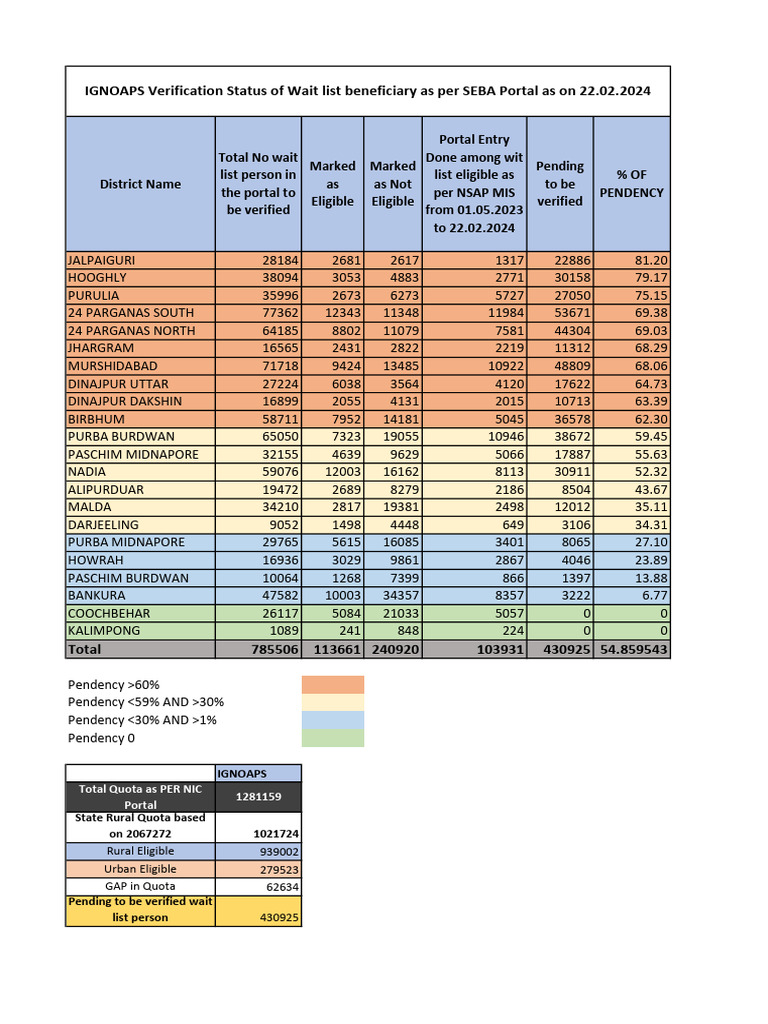 IGNOAPS Verification Status of Wait list beneficiary as per SEBA Portal as on 22.02.2024

| District Name | Total No wait list person in the portal to be verified | Marked as Eligible | Marked as Not Eligible | Portal Entry Done among wit list eligible as per NSAP MIS from 01.05.2023 to 22.02.2024 | Pending to be verified | % OF PENDENCY |
|---|---|---|---|---|---|---|
| JALPAIGURI | 28184 | 2681 | 2617 | 1317 | 22886 | 81.20 |
| HOOGHLY | 38094 | 3053 | 4883 | 2771 | 30158 | 79.17 |
| PURULIA | 35996 | 2673 | 6273 | 5727 | 27050 | 75.15 |
| 24 PARGANAS SOUTH | 77362 | 12343 | 11348 | 11984 | 53671 | 69.38 |
| 24 PARGANAS NORTH | 64185 | 8802 | 11079 | 7581 | 44304 | 69.03 |
| JHARGRAM | 16565 | 2431 | 2822 | 2219 | 11312 | 68.29 |
| MURSHIDABAD | 71718 | 9424 | 13485 | 10922 | 48809 | 68.06 |
| DINAJPUR UTTAR | 27224 | 6038 | 3564 | 4120 | 17622 | 64.73 |
| DINAJPUR DAKSHIN | 16899 | 2055 | 4131 | 2015 | 10713 | 63.39 |
| BIRBHUM | 58711 | 7952 | 14181 | 5045 | 36578 | 62.30 |
| PURBA BURDWAN | 65050 | 7323 | 19055 | 10946 | 38672 | 59.45 |
| PASCHIM MIDNAPORE | 32155 | 4639 | 9629 | 5066 | 17887 | 55.63 |
| NADIA | 59076 | 12003 | 16162 | 8113 | 30911 | 52.32 |
| ALIPURDUAR | 19472 | 2689 | 8279 | 2186 | 8504 | 43.67 |
| MALDA | 34210 | 2817 | 19381 | 2498 | 12012 | 35.11 |
| DARJEELING | 9052 | 1498 | 4448 | 649 | 3106 | 34.31 |
| PURBA MIDNAPORE | 29765 | 5615 | 16085 | 3401 | 8065 | 27.10 |
| HOWRAH | 16936 | 3029 | 9861 | 2867 | 4046 | 23.89 |
| PASCHIM BURDWAN | 10064 | 1268 | 7399 | 866 | 1397 | 13.88 |
| BANKURA | 47582 | 10003 | 34357 | 8357 | 3222 | 6.77 |
| COOCHBEHAR | 26117 | 5084 | 21033 | 5057 | 0 | 0 |
| KALIMPONG | 1089 | 241 | 848 | 224 | 0 | 0 |
| Total | 785506 | 113661 | 240920 | 103931 | 430925 | 54.859543 |

Pendency >60%
Pendency <59% AND >30%
Pendency <30% AND >1%
Pendency 0

|  | IGNOAPS |
|---|---|
| Total Quota as PER NIC Portal | 1281159 |
| State Rural Quota based on 2067272 | 1021724 |
| Rural Eligible | 939002 |
| Urban Eligible | 279523 |
| GAP in Quota | 62634 |
| Pending to be verified wait list person | 430925 |